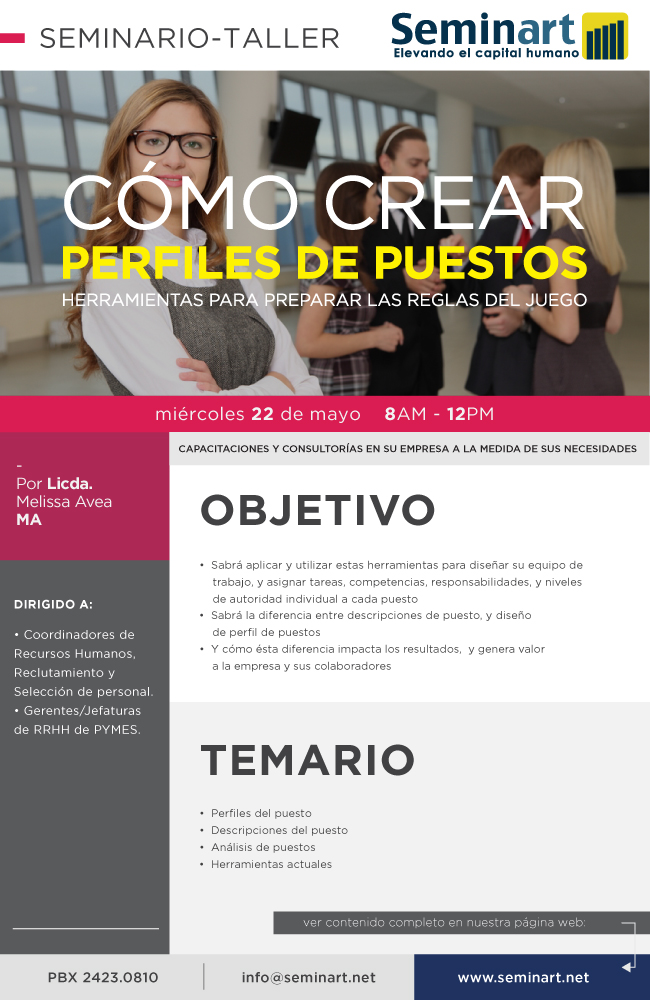 SEMINARIO-TALLER

Seminart
Elevando el capital humano

CÓMO CREAR
PERFILES DE PUESTOS
HERRAMIENTAS PARA PREPARAR LAS REGLAS DEL JUEGO

miércoles 22 de mayo 8AM - 12PM

-
Por Licda.
Melissa Avea
MA

DIRIGIDO A:

• Coordinadores de Recursos Humanos, Reclutamiento y Selección de personal.
• Gerentes/Jefaturas de RRHH de PYMES.

CAPACITACIONES Y CONSULTORÍAS EN SU EMPRESA A LA MEDIDA DE SUS NECESIDADES

OBJETIVO

• Sabrá aplicar y utilizar estas herramientas para diseñar su equipo de trabajo, y asignar tareas, competencias, responsabilidades, y niveles de autoridad individual a cada puesto
• Sabrá la diferencia entre descripciones de puesto, y diseño de perfil de puestos
• Y cómo ésta diferencia impacta los resultados, y genera valor a la empresa y sus colaboradores

TEMARIO

• Perfiles del puesto
• Descripciones del puesto
• Análisis de puestos
• Herramientas actuales

ver contenido completo en nuestra página web:

PBX 2423.0810
info@seminart.net
www.seminart.net